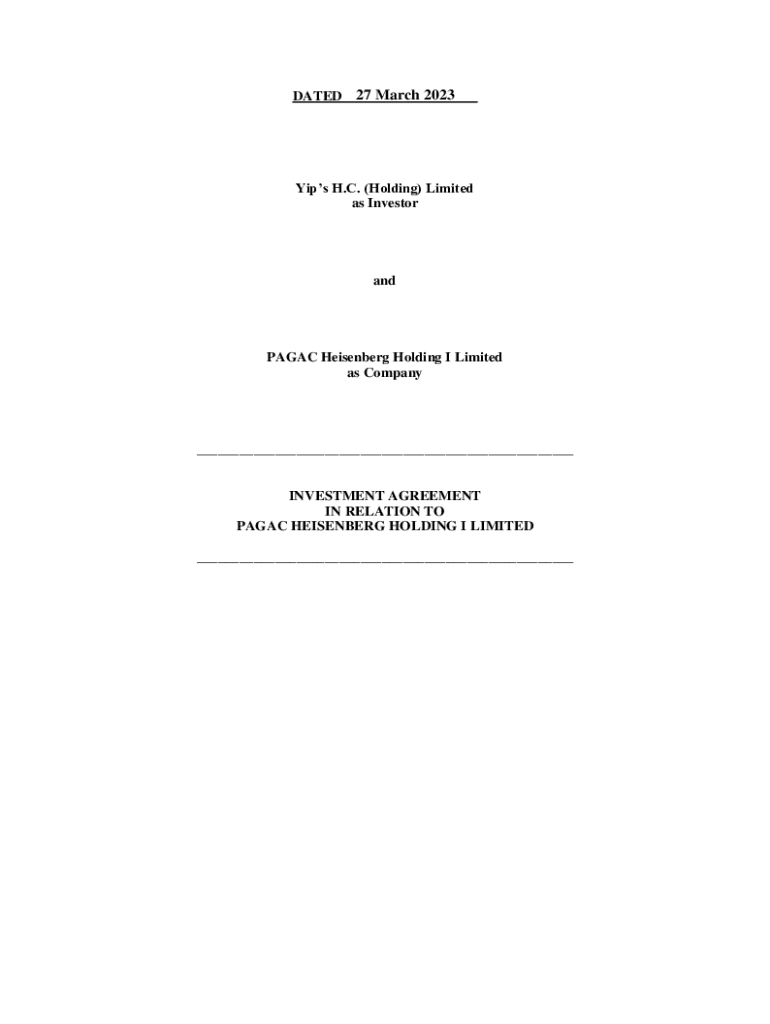 DATED 27 March 2023

Yip's H.C. (Holding) Limited
as Investor

and

PAGAC Heisenberg Holding I Limited
as Company

INVESTMENT AGREEMENT
IN RELATION TO
PAGAC HEISENBERG HOLDING I LIMITED